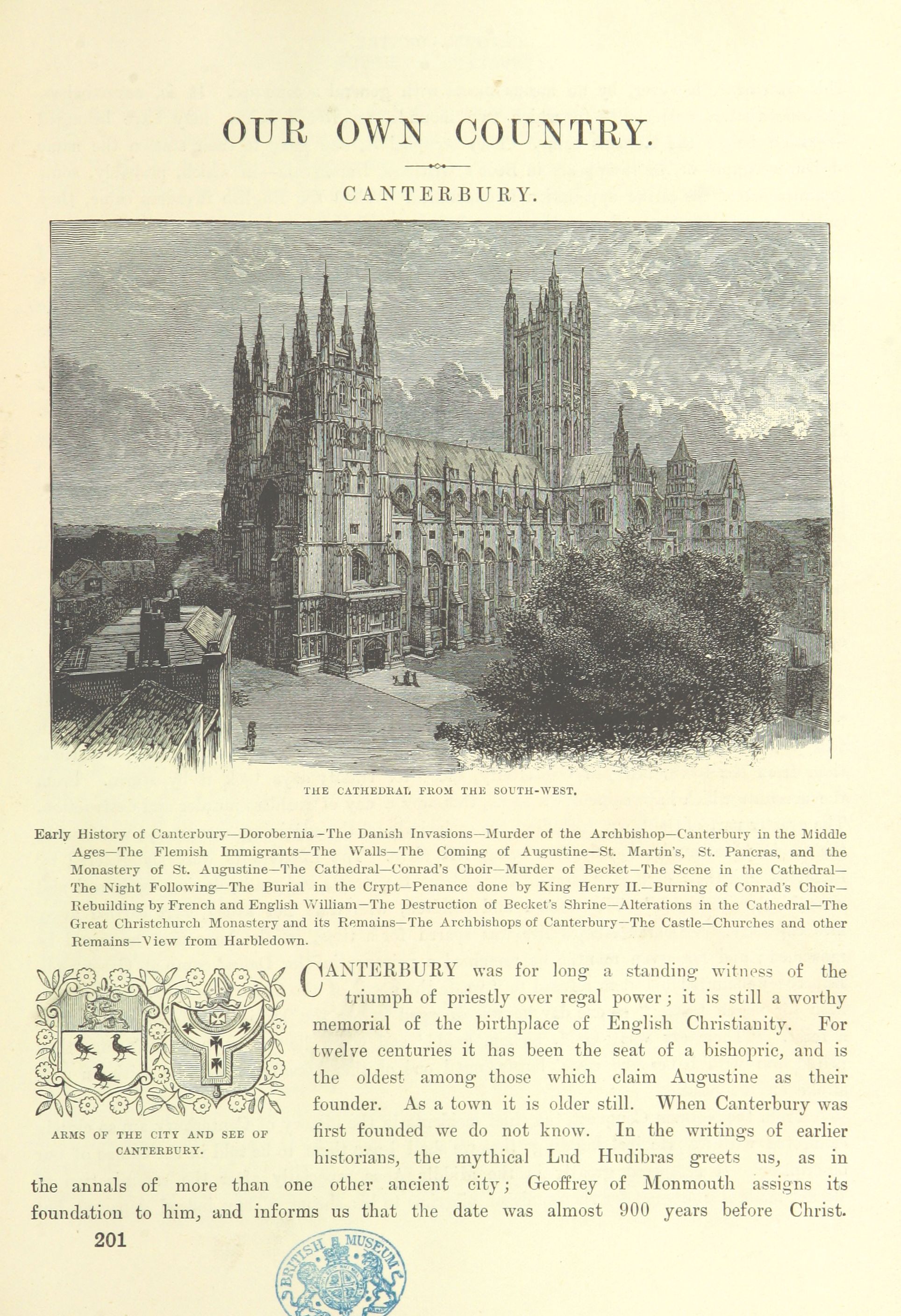 OUR OWN COUNTRY.

CANTERBURY.

THE CATHEDRAL FROM THE SOUTH-WEST.

Early History of Canterbury—Dorobernia—The Danish Invasions—Murder of the Archbishop—Canterbury in the Middle Ages—The Flemish Immigrants—The Walls—The Coming of Augustine—St. Martin's, St. Pancras, and the Monastery of St. Augustine—The Cathedral—Conrad's Choir—Murder of Becket—The Scene in the Cathedral—The Night Following—The Burial in the Crypt—Penance done by King Henry II.—Burning of Conrad's Choir—Rebuilding by French and English William—The Destruction of Becket's Shrine—Alterations in the Cathedral—The Great Christchurch Monastery and its Remains—The Archbishops of Canterbury—The Castle—Churches and other Remains—View from Harbledown.

ARMS OF THE CITY AND SEE OF CANTERBURY.

CANTERBURY was for long a standing witness of the triumph of priestly over regal power; it is still a worthy memorial of the birthplace of English Christianity. For twelve centuries it has been the seat of a bishopric, and is the oldest among those which claim Augustine as their founder. As a town it is older still. When Canterbury was first founded we do not know. In the writings of earlier historians, the mythical Lud Hudibras greets us, as in the annals of more than one other ancient city; Geoffrey of Monmouth assigns its foundation to him, and informs us that the date was almost 900 years before Christ.

201

BRITISH MUSEUM